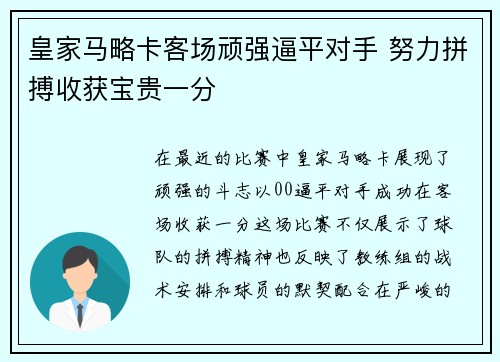 皇家马略卡客场顽强逼平对手 努力拼搏收获宝贵一分

在最近的比赛中皇家马略卡展现了顽强的斗志以00逼平对手成功在客场收获一分这场比赛不仅展示了球队的拼搏精神也反映了教练组的战术安排和球员的默契配合在严峻的